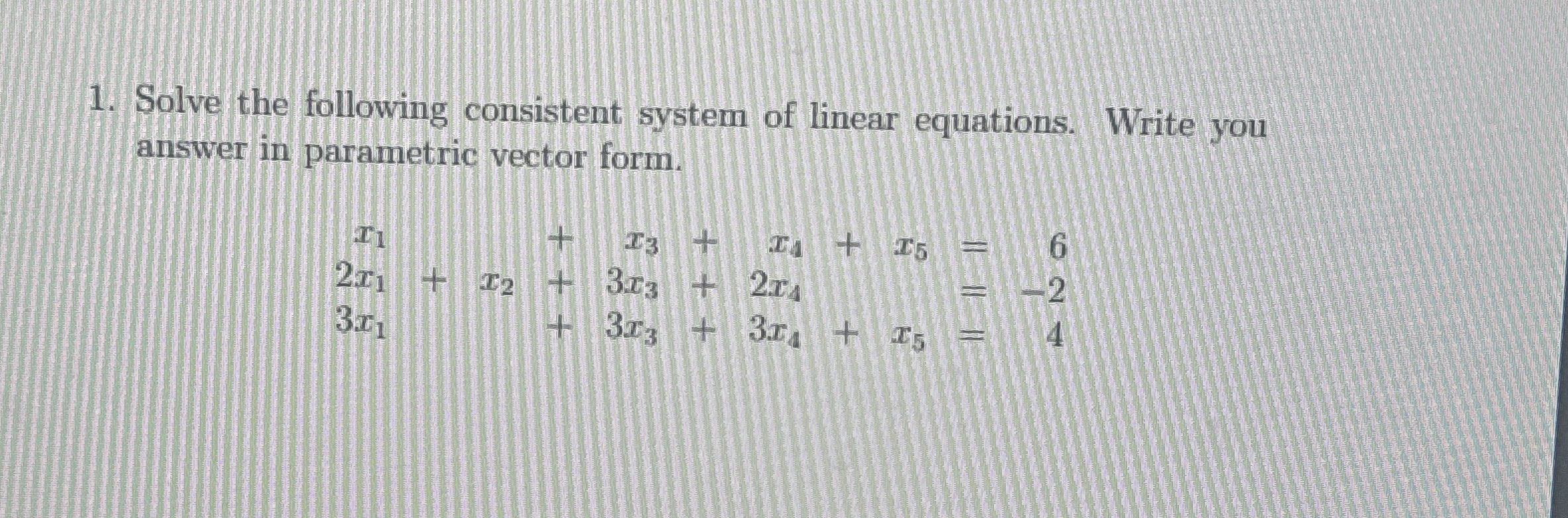 1. Solve the following consistent system of linear equations. Write you answer in parametric vector form.

$x_1 + x_3 + x_4 + x_5 = 6$
$2x_1 + x_2 + 3x_3 + 2x_4 = -2$
$3x_1 + 3x_3 + 3x_4 + x_5 = 4$